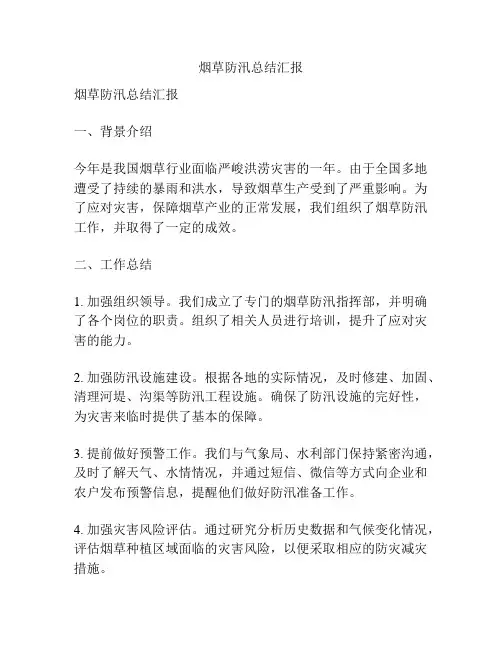 烟草防汛总结汇报

烟草防汛总结汇报

一、背景介绍

今年是我国烟草行业面临严峻洪涝灾害的一年。由于全国多地遭受了持续的暴雨和洪水，导致烟草生产受到了严重影响。为了应对灾害，保障烟草产业的正常发展，我们组织了烟草防汛工作，并取得了一定的成效。

二、工作总结

1. 加强组织领导。我们成立了专门的烟草防汛指挥部，并明确了各个岗位的职责。组织了相关人员进行培训，提升了应对灾害的能力。

2. 加强防汛设施建设。根据各地的实际情况，及时修建、加固、清理河堤、沟渠等防汛工程设施。确保了防汛设施的完好性，为灾害来临时提供了基本的保障。

3. 提前做好预警工作。我们与气象局、水利部门保持紧密沟通，及时了解天气、水情情况，并通过短信、微信等方式向企业和农户发布预警信息，提醒他们做好防汛准备工作。

4. 加强灾害风险评估。通过研究分析历史数据和气候变化情况，评估烟草种植区域面临的灾害风险，以便采取相应的防灾减灾措施。